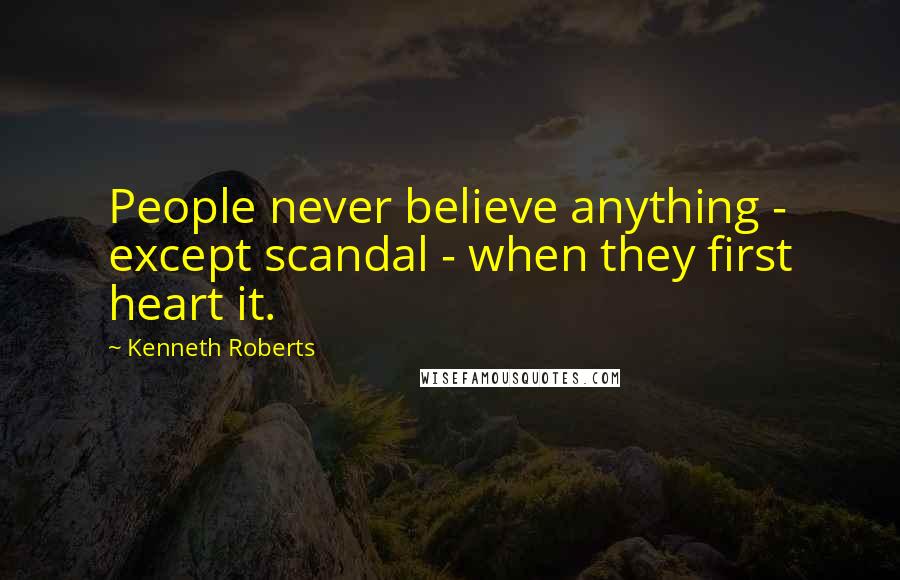 People never believe anything - except scandal - when they first heart it.

~ Kenneth Roberts

WISEFAMOUSQUOTES.COM